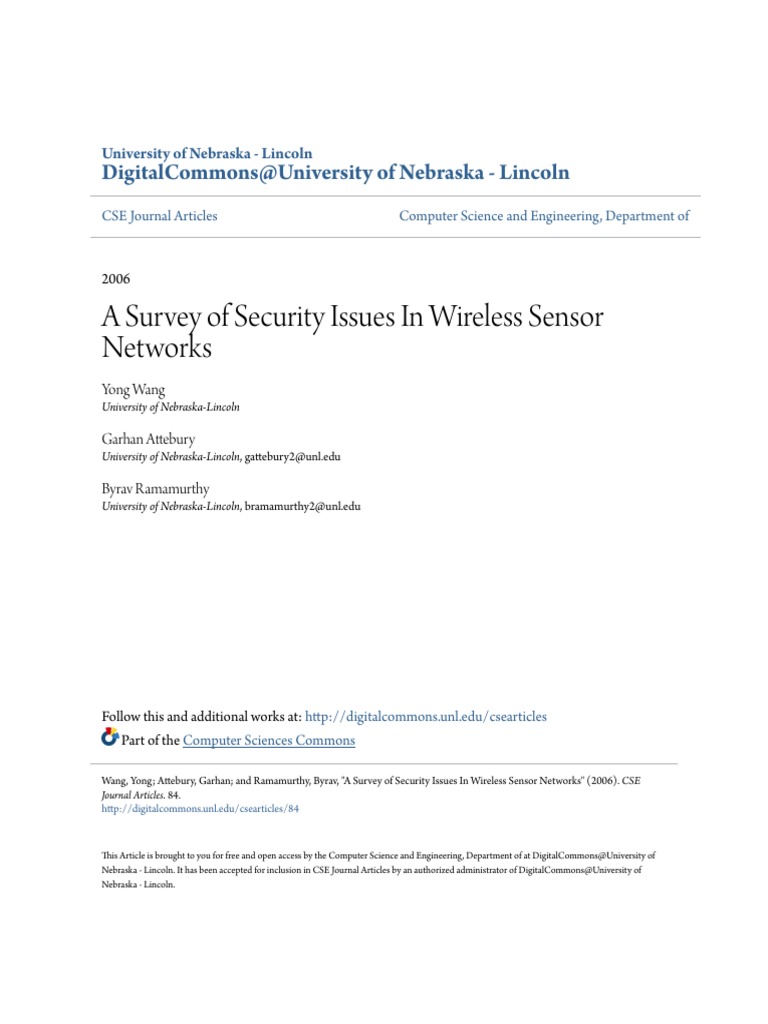 University of Nebraska - Lincoln
DigitalCommons@University of Nebraska - Lincoln

CSE Journal Articles

Computer Science and Engineering, Department of

2006

A Survey of Security Issues In Wireless Sensor Networks

Yong Wang
University of Nebraska-Lincoln

Garhan Attebury
University of Nebraska-Lincoln, gattebury2@unl.edu

Byrav Ramamurthy
University of Nebraska-Lincoln, bramamurthy2@unl.edu

Follow this and additional works at: http://digitalcommons.unl.edu/csearticles

Part of the Computer Sciences Commons

Wang, Yong; Attebury, Garhan; and Ramamurthy, Byrav, "A Survey of Security Issues In Wireless Sensor Networks" (2006). CSE Journal Articles. 84.
http://digitalcommons.unl.edu/csearticles/84

This Article is brought to you for free and open access by the Computer Science and Engineering, Department of at DigitalCommons@University of Nebraska - Lincoln. It has been accepted for inclusion in CSE Journal Articles by an authorized administrator of DigitalCommons@University of Nebraska - Lincoln.